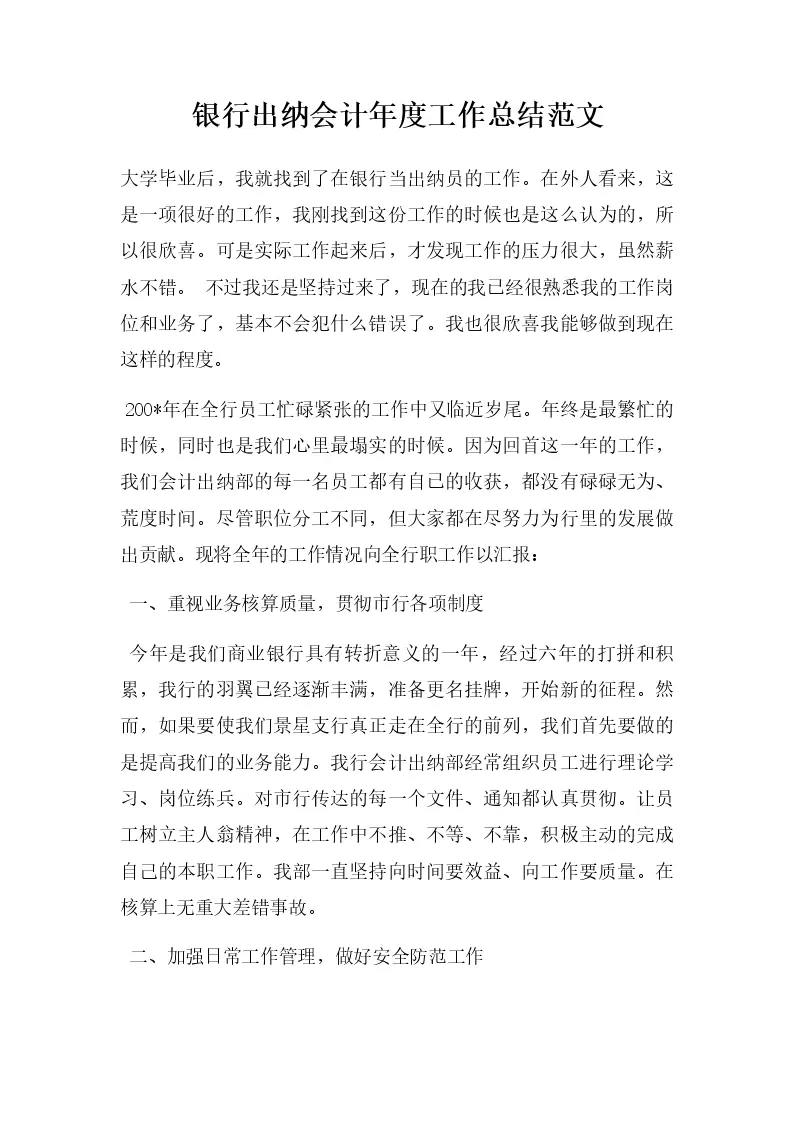 银行出纳会计年度工作总结范文

大学毕业后，我就找到了在银行当出纳员的工作。在外人看来，这是一项很好的工作，我刚找到这份工作的时候也是这么认为的，所以很欣喜。可是实际工作起来后，才发现工作的压力很大，虽然薪水不错。 不过我还是坚持过来了，现在的我已经很熟悉我的工作岗位和业务了，基本不会犯什么错误了。我也很欣喜我能够做到现在这样的程度。

200*年在全行员工忙碌紧张的工作中又临近岁尾。年终是最繁忙的时候，同时也是我们心里最塌实的时候。因为回首这一年的工作，我们会计出纳部的每一名员工都有自己的收获，都没有碌碌无为、荒度时间。尽管职位分工不同，但大家都在尽努力为行里的发展做出贡献。现将全年的工作情况向全行职工作以汇报：

一、重视业务核算质量，贯彻市行各项制度

今年是我们商业银行具有转折意义的一年，经过六年的打拼和积累，我行的羽翼已经逐渐丰满，准备更名挂牌，开始新的征程。然而，如果要使我们景星支行真正走在全行的前列，我们首先要做的是提高我们的业务能力。我行会计出纳部经常组织员工进行理论学习、岗位练兵。对市行传达的每一个文件、通知都认真贯彻。让员工树立主人翁精神，在工作中不推、不等、不靠，积极主动的完成自己的本职工作。我部一直坚持向时间要效益、向工作要质量。在核算上无重大差错事故。

二、加强日常工作管理，做好安全防范工作